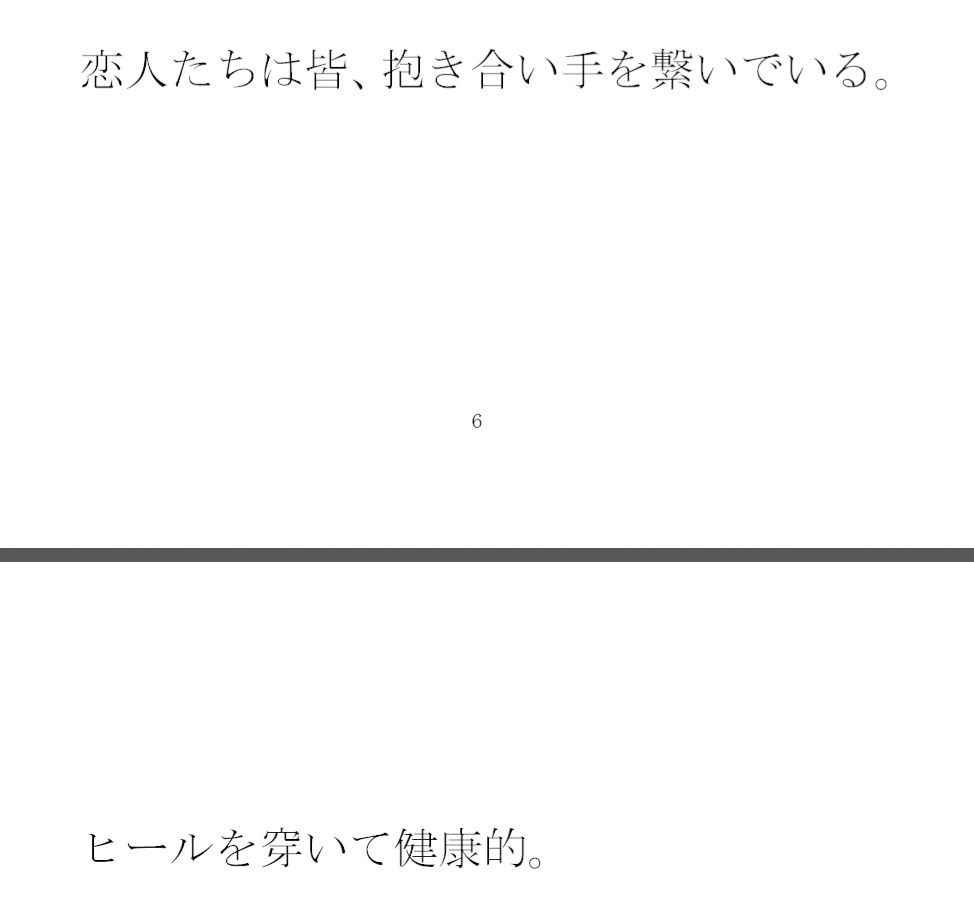 恋人たちは皆、抱き合い手を繋いでいる。

6

ヒールを穿いて健康的。